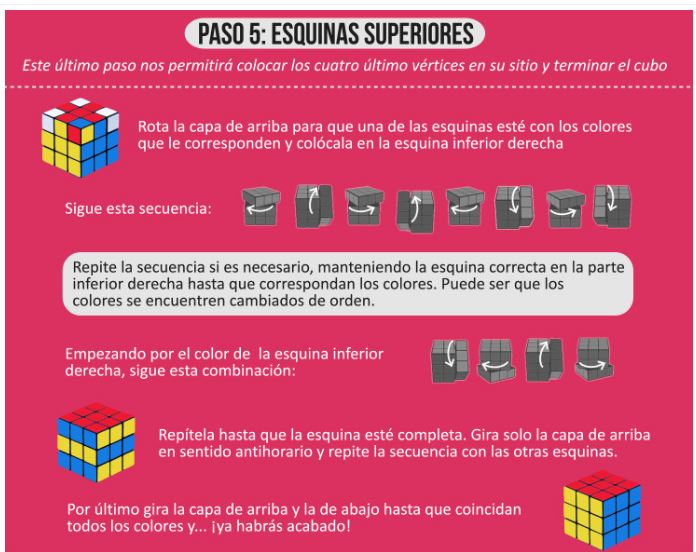 PASO 5: ESQUINAS SUPERIORES

Este último paso nos permitirá colocar los cuatro último vértices en su sitio y terminar el cubo

Rota la capa de arriba para que una de las esquinas esté con los colores que le corresponden y colócala en la esquina inferior derecha

Sigue esta secuencia:

Repite la secuencia si es necesario, manteniendo la esquina correcta en la parte inferior derecha hasta que correspondan los colores. Puede ser que los colores se encuentren cambiados de orden.

Empezando por el color de la esquina inferior derecha, sigue esta combinación:

Repítela hasta que la esquina esté completa. Gira solo la capa de arriba en sentido antihorario y repite la secuencia con las otras esquinas.

Por último gira la capa de arriba y la de abajo hasta que coincidan todos los colores y... ¡ya habrás acabado!